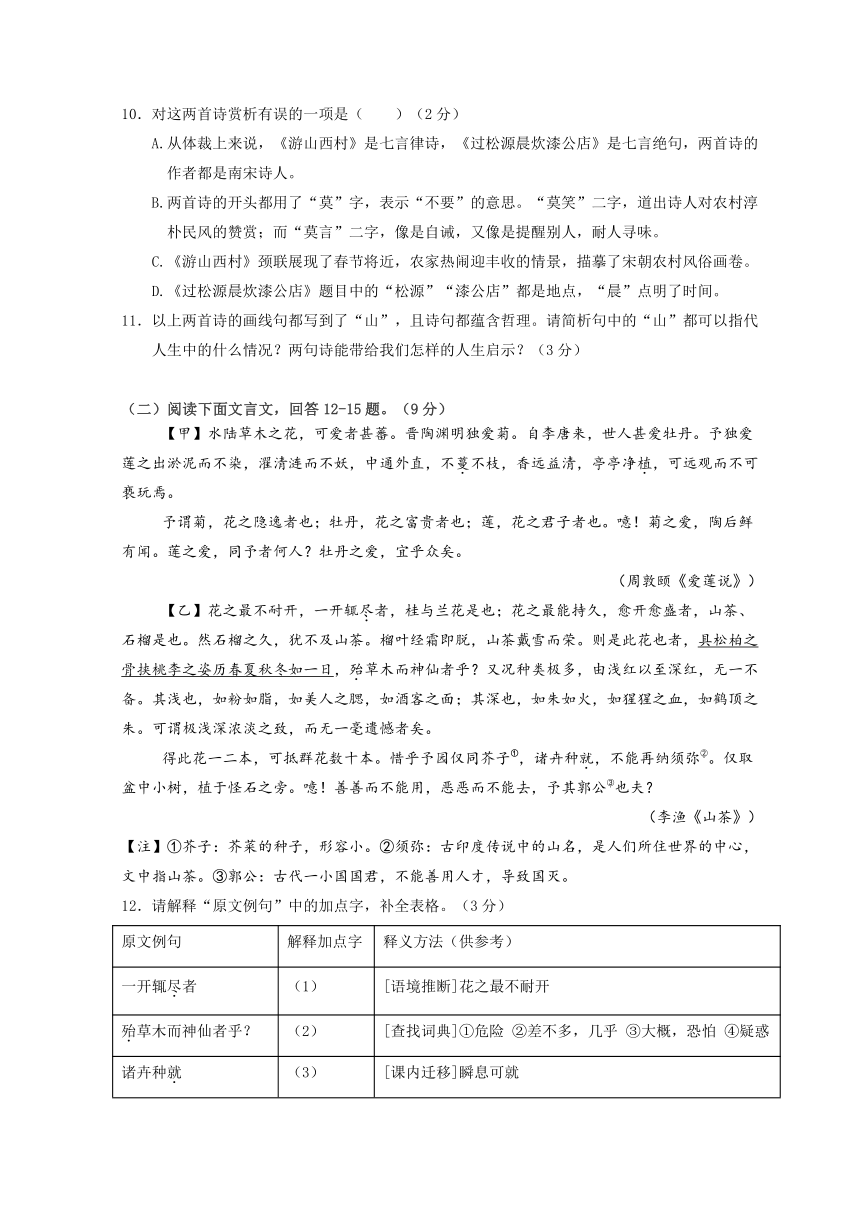 10．对这两首诗赏析有误的一项是（　　）（2分）

A.从体裁上来说，《游山西村》是七言律诗，《过松源晨炊漆公店》是七言绝句，两首诗的作者都是南宋诗人。

B.两首诗的开头都用了“莫”字，表示“不要”的意思。“莫笑”二字，道出诗人对农村淳朴民风的赞赏；而“莫言”二字，像是自诫，又像是提醒别人，耐人寻味。

C.《游山西村》颈联展现了春节将近，农家热闹迎丰收的情景，描摹了宋朝农村风俗画卷。

D.《过松源晨炊漆公店》题目中的“松源”“漆公店”都是地点，“晨”点明了时间。

11．以上两首诗的画线句都写到了“山”，且诗句都蕴含哲理。请简析句中的“山”都可以指代人生中的什么情况？两句诗能带给我们怎样的人生启示？（3分）

（二）阅读下面文言文，回答12-15题。（9分）

【甲】水陆草木之花，可爱者甚蕃。晋陶渊明独爱菊。自李唐来，世人甚爱牡丹。予独爱莲之出淤泥而不染，濯清涟而不妖，中通外直，不蔓不枝，香远益清，亭亭净植，可远观而不可亵玩焉。

予谓菊，花之隐逸者也；牡丹，花之富贵者也；莲，花之君子者也。噫！菊之爱，陶后鲜有闻。莲之爱，同予者何人？牡丹之爱，宜乎众矣。

（周敦颐《爱莲说》）

【乙】花之最不耐开，一开辄尽者，桂与兰花是也；花之最能持久，愈开愈盛者，山茶、石榴是也。然石榴之久，犹不及山茶。榴叶经霜即脱，山茶戴雪而荣。则是此花也者，具松柏之骨挟桃李之姿历春夏秋冬如一日，殆草木而神仙者乎？又况种类极多，由浅红以至深红，无一不备。其浅也，如粉如脂，如美人之腮，如酒客之面；其深也，如朱如火，如猩猩之血，如鹤顶之朱。可谓极浅深浓淡之致，而无一毫遗憾者矣。

得此花一二本，可抵群花数十本。惜乎予园仅同芥子$^{①}$，诸卉种就，不能再纳须弥$^{②}$。仅取盆中小树，植于怪石之旁。噫！善善而不能用，恶恶而不能去，予其郭公$^{③}$也夫？

（李渔《山茶》）

【注】①芥子：芥菜的种子，形容小。②须弥：古印度传说中的山名，是人们所住世界的中心，文中指山茶。③郭公：古代一小国国君，不能善用人才，导致国灭。

12．请解释“原文例句”中的加点字，补全表格。（3分）

| 原文例句 | 解释加点字 | 释义方法（供参考） |
|---|---|---|
| 一开辄尽者 | （1） | [语境推断]花之最不耐开 |
| 殆草木而神仙者乎？ | （2） | [查找词典]①危险 ②差不多，几乎 ③大概，恐怕 ④疑惑 |
| 诸卉种就 | （3） | [课内迁移]瞬息可就 |